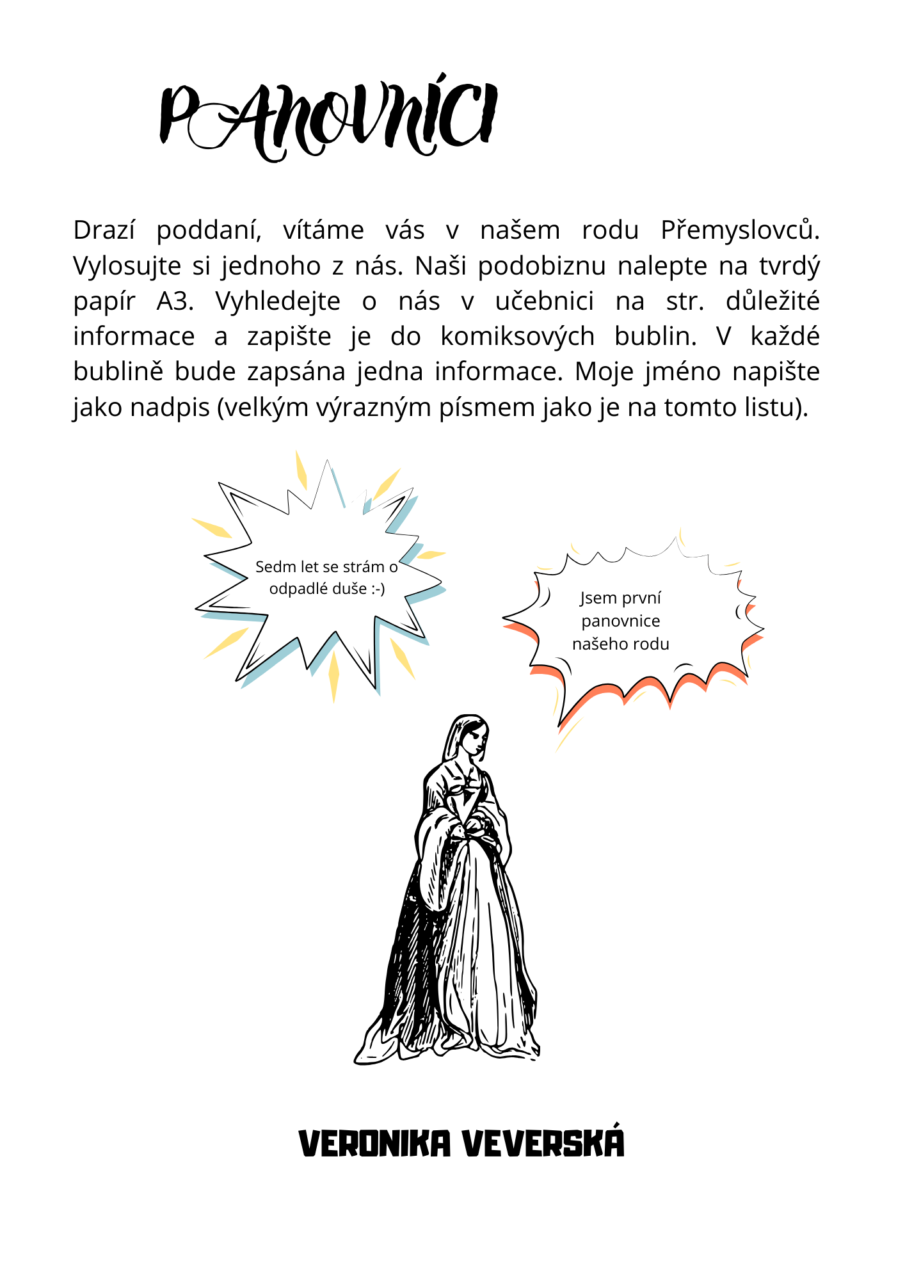 PANOVNÍCI

Drazí poddaní, vítáme vás v našem rodu Přemyslovců. Vylosujte si jednoho z nás. Naši podobiznu nalepte na tvrdý papír A3. Vyhledejte o nás v učebnici na str. důležité informace a zapište je do komiksových bublin. V každé bublině bude zapsána jedna informace. Moje jméno napište jako nadpis (velkým výrazným písmem jako je na tomto listu).

Sedm let se strám o odpadlé duše :-)

Jsem první panovnice našeho rodu

VERONIKA VEVERSKÁ